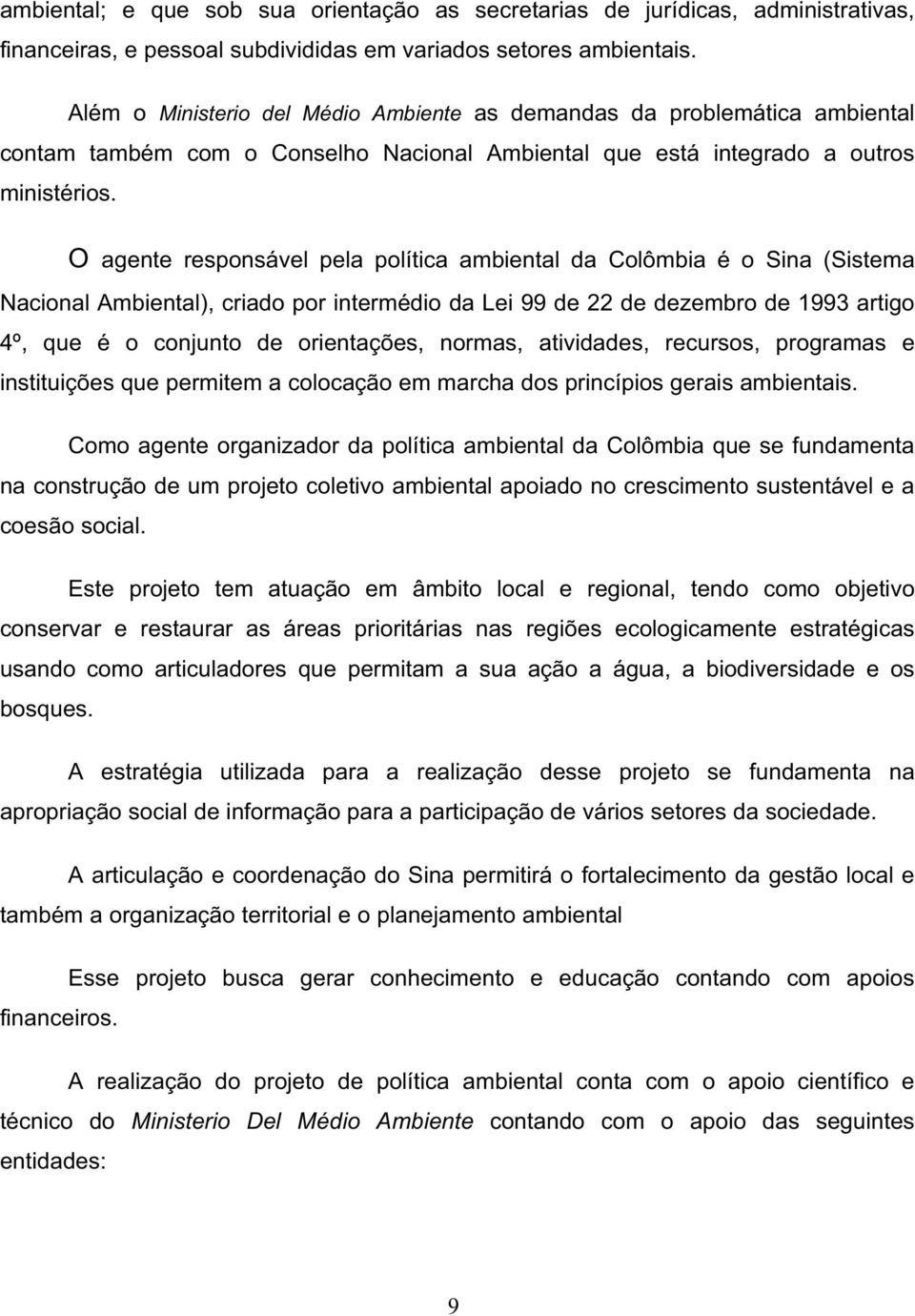 ambiental; e que sob sua orientação as secretarias de jurídicas, administrativas, financeiras, e pessoal subdivididas em variados setores ambientais.

Além o Ministerio del Médio Ambiente as demandas da problemática ambiental contam também com o Conselho Nacional Ambiental que está integrado a outros ministérios.

O agente responsável pela política ambiental da Colômbia é o Sina (Sistema Nacional Ambiental), criado por intermédio da Lei 99 de 22 de dezembro de 1993 artigo 4º, que é o conjunto de orientações, normas, atividades, recursos, programas e instituições que permitem a colocação em marcha dos princípios gerais ambientais.

Como agente organizador da política ambiental da Colômbia que se fundamenta na construção de um projeto coletivo ambiental apoiado no crescimento sustentável e a coesão social.

Este projeto tem atuação em âmbito local e regional, tendo como objetivo conservar e restaurar as áreas prioritárias nas regiões ecologicamente estratégicas usando como articuladores que permitam a sua ação a água, a biodiversidade e os bosques.

A estratégia utilizada para a realização desse projeto se fundamenta na apropriação social de informação para a participação de vários setores da sociedade.

A articulação e coordenação do Sina permitirá o fortalecimento da gestão local e também a organização territorial e o planejamento ambiental

Esse projeto busca gerar conhecimento e educação contando com apoios financeiros.

A realização do projeto de política ambiental conta com o apoio científico e técnico do Ministerio Del Médio Ambiente contando com o apoio das seguintes entidades:

9